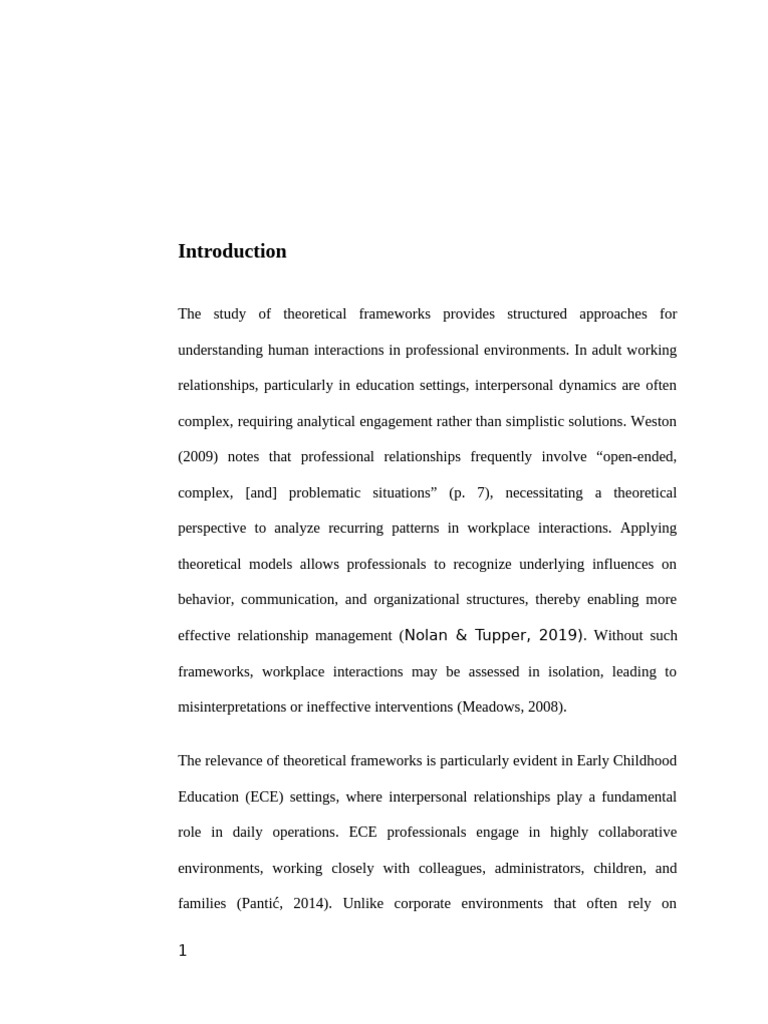 Introduction

The study of theoretical frameworks provides structured approaches for understanding human interactions in professional environments. In adult working relationships, particularly in education settings, interpersonal dynamics are often complex, requiring analytical engagement rather than simplistic solutions. Weston (2009) notes that professional relationships frequently involve “open-ended, complex, [and] problematic situations” (p. 7), necessitating a theoretical perspective to analyze recurring patterns in workplace interactions. Applying theoretical models allows professionals to recognize underlying influences on behavior, communication, and organizational structures, thereby enabling more effective relationship management (Nolan & Tupper, 2019). Without such frameworks, workplace interactions may be assessed in isolation, leading to misinterpretations or ineffective interventions (Meadows, 2008).

The relevance of theoretical frameworks is particularly evident in Early Childhood Education (ECE) settings, where interpersonal relationships play a fundamental role in daily operations. ECE professionals engage in highly collaborative environments, working closely with colleagues, administrators, children, and families (Pantić, 2014). Unlike corporate environments that often rely on

1